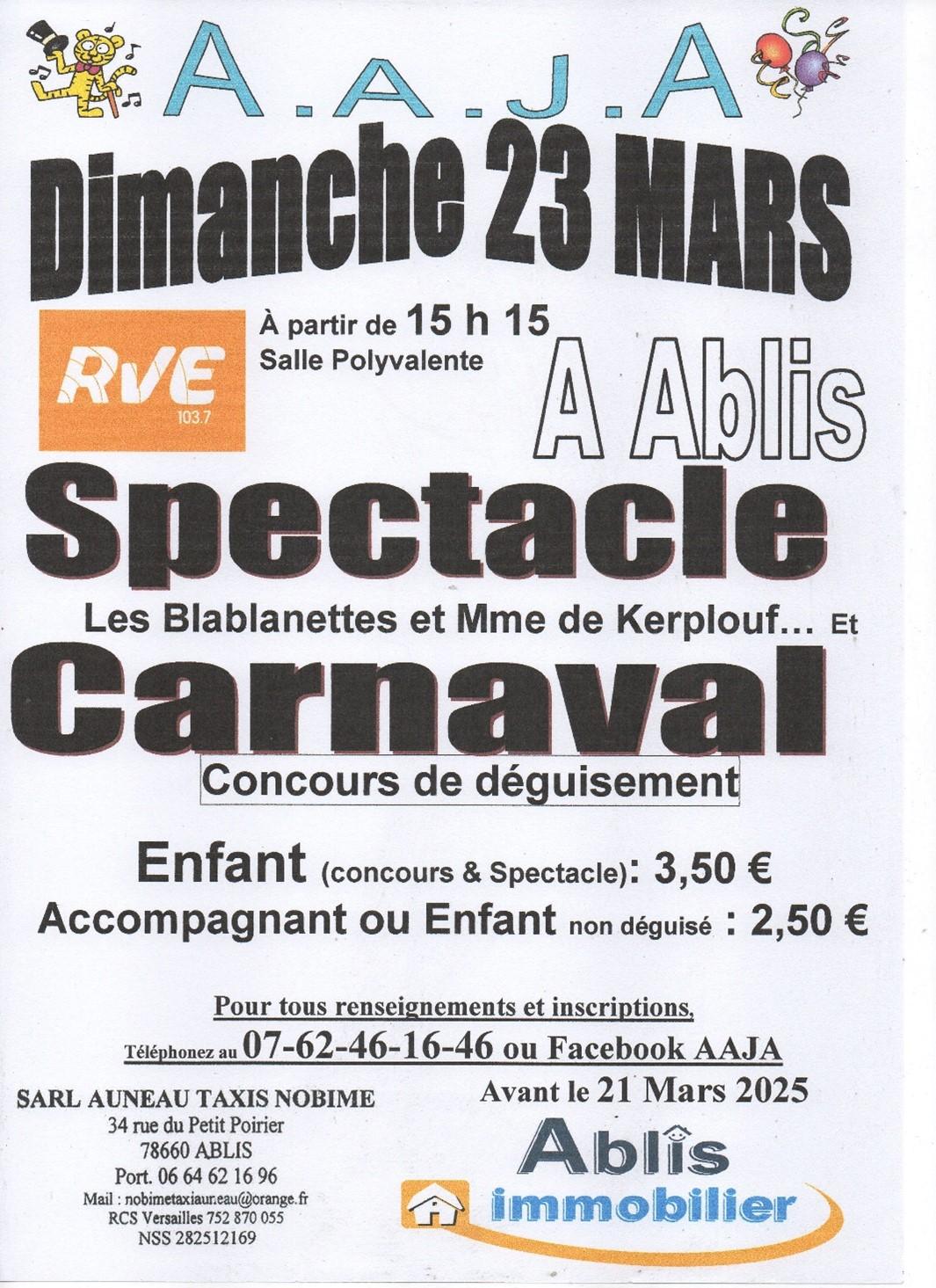 A.A.J.A

Dimanche 23 MARS

RVE 103.7

À partir de 15 h 15
Salle Polyvalente

A Ablis

Spectacle

Les Blablanettes et Mme de Kerplouf… Et

Carnaval

Concours de déguisement

Enfant (concours & Spectacle): 3,50 €
Accompagnant ou Enfant non déguisé : 2,50 €

Pour tous renseignements et inscriptions,
Téléphonez au 07-62-46-16-46 ou Facebook AAJA
Avant le 21 Mars 2025

SARL AUNEAU TAXIS NOBIME
34 rue du Petit Poirier
78660 ABLIS
Port. 06 64 62 16 96
Mail : nobimetaxiauneau@orange.fr
RCS Versailles 752 870 055
NSS 282512169

Ablis immobilier